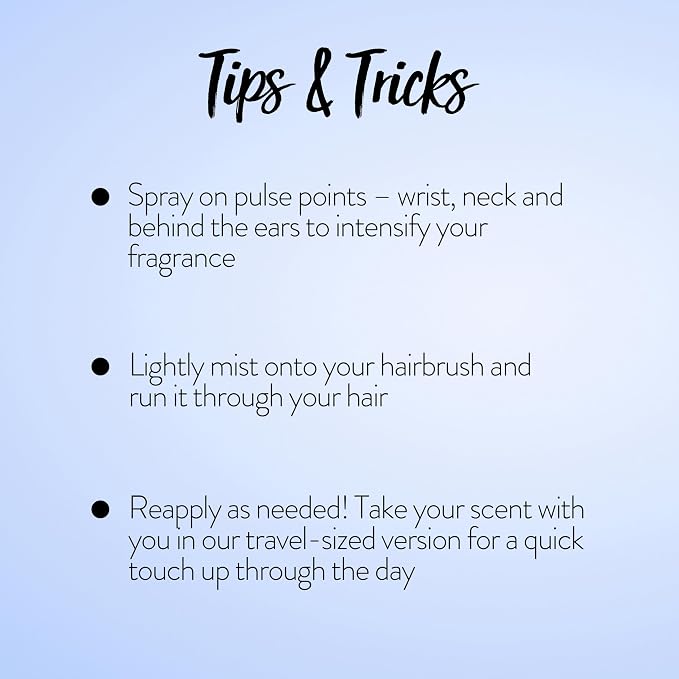 Tips & Tricks

• Spray on pulse points – wrist, neck and behind the ears to intensify your fragrance

• Lightly mist onto your hairbrush and run it through your hair

• Reapply as needed! Take your scent with you in our travel-sized version for a quick touch up through the day